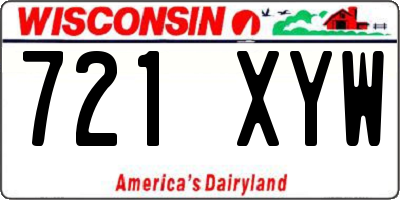 WISCONSIN

721 XYW

America's Dairyland